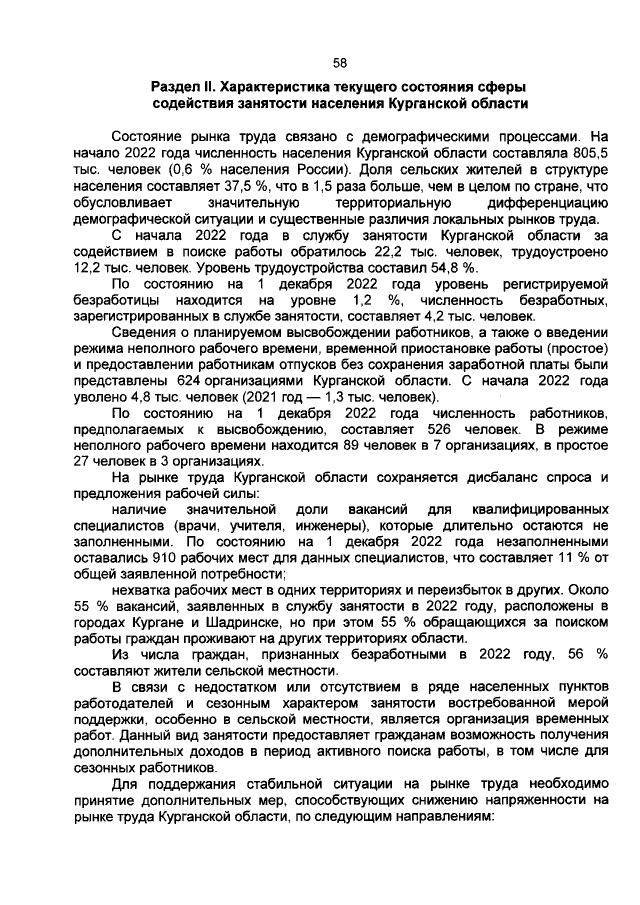 58

Раздел II. Характеристика текущего состояния сферы содействия занятости населения Курганской области

Состояние рынка труда связано с демографическими процессами. На начало 2022 года численность населения Курганской области составляла 805,5 тыс. человек (0,6 % населения России). Доля сельских жителей в структуре населения составляет 37,5 %, что в 1,5 раза больше, чем в целом по стране, что обусловливает значительную территориальную дифференциацию демографической ситуации и существенные различия локальных рынков труда.

С начала 2022 года в службу занятости Курганской области за содействием в поиске работы обратилось 22,2 тыс. человек, трудоустроено 12,2 тыс. человек. Уровень трудоустройства составил 54,8 %.

По состоянию на 1 декабря 2022 года уровень регистрируемой безработицы находится на уровне 1,2 %, численность безработных, зарегистрированных в службе занятости, составляет 4,2 тыс. человек.

Сведения о планируемом высвобождении работников, а также о введении режима неполного рабочего времени, временной приостановке работы (простое) и предоставлении работникам отпусков без сохранения заработной платы были представлены 624 организациями Курганской области. С начала 2022 года уволено 4,8 тыс. человек (2021 год — 1,3 тыс. человек).

По состоянию на 1 декабря 2022 года численность работников, предполагаемых к высвобождению, составляет 526 человек. В режиме неполного рабочего времени находится 89 человек в 7 организациях, в простое 27 человек в 3 организациях.

На рынке труда Курганской области сохраняется дисбаланс спроса и предложения рабочей силы:

наличие значительной доли вакансий для квалифицированных специалистов (врачи, учителя, инженеры), которые длительно остаются не заполненными. По состоянию на 1 декабря 2022 года незаполненными оставались 910 рабочих мест для данных специалистов, что составляет 11 % от общей заявленной потребности;

нехватка рабочих мест в одних территориях и переизбыток в других. Около 55 % вакансий, заявленных в службу занятости в 2022 году, расположены в городах Кургане и Шадринске, но при этом 55 % обращающихся за поиском работы граждан проживают на других территориях области.

Из числа граждан, признанных безработными в 2022 году, 56 % составляют жители сельской местности.

В связи с недостатком или отсутствием в ряде населенных пунктов работодателей и сезонным характером занятости востребованной мерой поддержки, особенно в сельской местности, является организация временных работ. Данный вид занятости предоставляет гражданам возможность получения дополнительных доходов в период активного поиска работы, в том числе для сезонных работников.

Для поддержания стабильной ситуации на рынке труда необходимо принятие дополнительных мер, способствующих снижению напряженности на рынке труда Курганской области, по следующим направлениям: